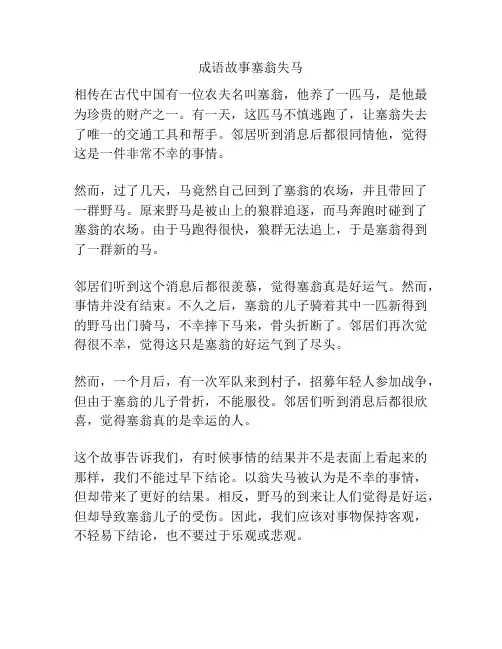 成语故事塞翁失马

相传在古代中国有一位农夫名叫塞翁，他养了一匹马，是他最为珍贵的财产之一。有一天，这匹马不慎逃跑了，让塞翁失去了唯一的交通工具和帮手。邻居听到消息后都很同情他，觉得这是一件非常不幸的事情。

然而，过了几天，马竟然自己回到了塞翁的农场，并且带回了一群野马。原来野马是被山上的狼群追逐，而马奔跑时碰到了塞翁的农场。由于马跑得很快，狼群无法追上，于是塞翁得到了一群新的马。

邻居们听到这个消息后都很羡慕，觉得塞翁真是好运气。然而，事情并没有结束。不久之后，塞翁的儿子骑着其中一匹新得到的野马出门骑马，不幸摔下马来，骨头折断了。邻居们再次觉得很不幸，觉得这只是塞翁的好运气到了尽头。

然而，一个月后，有一次军队来到村子，招募年轻人参加战争，但由于塞翁的儿子骨折，不能服役。邻居们听到消息后都很欣喜，觉得塞翁真的是幸运的人。

这个故事告诉我们，有时候事情的结果并不是表面上看起来的那样，我们不能过早下结论。以翁失马被认为是不幸的事情，但却带来了更好的结果。相反，野马的到来让人们觉得是好运，但却导致塞翁儿子的受伤。因此，我们应该对事物保持客观，不轻易下结论，也不要过于乐观或悲观。